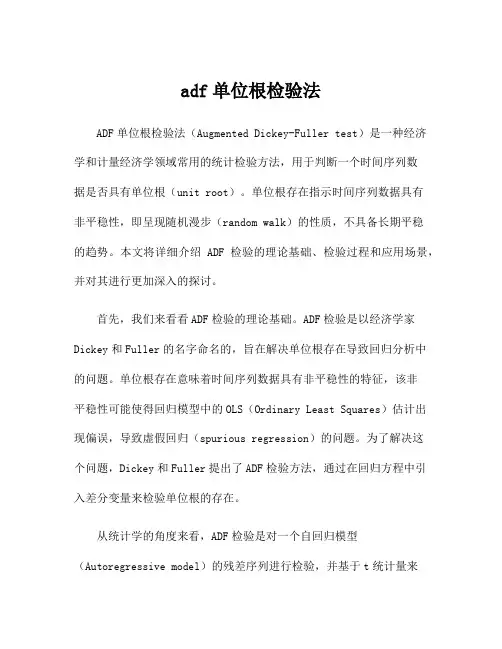 adf 单位根检验法

ADF 单位根检验法（Augmented Dickey-Fuller test）是一种经济学和计量经济学领域常用的统计检验方法，用于判断一个时间序列数据是否具有单位根（unit root）。单位根存在指示时间序列数据具有非平稳性，即呈现随机漫步（random walk）的性质，不具备长期平稳的趋势。本文将详细介绍 ADF 检验的理论基础、检验过程和应用场景，并对其进行更加深入的探讨。

首先，我们来看看 ADF 检验的理论基础。ADF 检验是以经济学家 Dickey 和 Fuller 的名字命名的，旨在解决单位根存在导致回归分析中的问题。单位根存在意味着时间序列数据具有非平稳性的特征，该非平稳性可能使得回归模型中的 OLS（Ordinary Least Squares）估计出现偏误，导致虚假回归（spurious regression）的问题。为了解决这个问题，Dickey 和 Fuller 提出了 ADF 检验方法，通过在回归方程中引入差分变量来检验单位根的存在。

从统计学的角度来看，ADF 检验是对一个自回归模型（Autoregressive model）的残差序列进行检验，并基于 t 统计量来